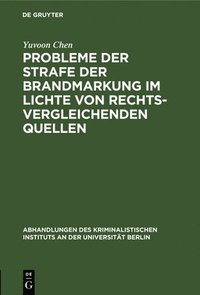 DE GRUYTER

Yuvoon Chen

PROBLEME DER STRAFE DER BRANDMARKUNG IM LICHTE VON RECHTSVERGLEICHENDEN QUELLEN

ABHANDLUNGEN DES KRIMINALISTISCHEN INSTITUTS AN DER UNIVERSITÄT BERLIN

DE G